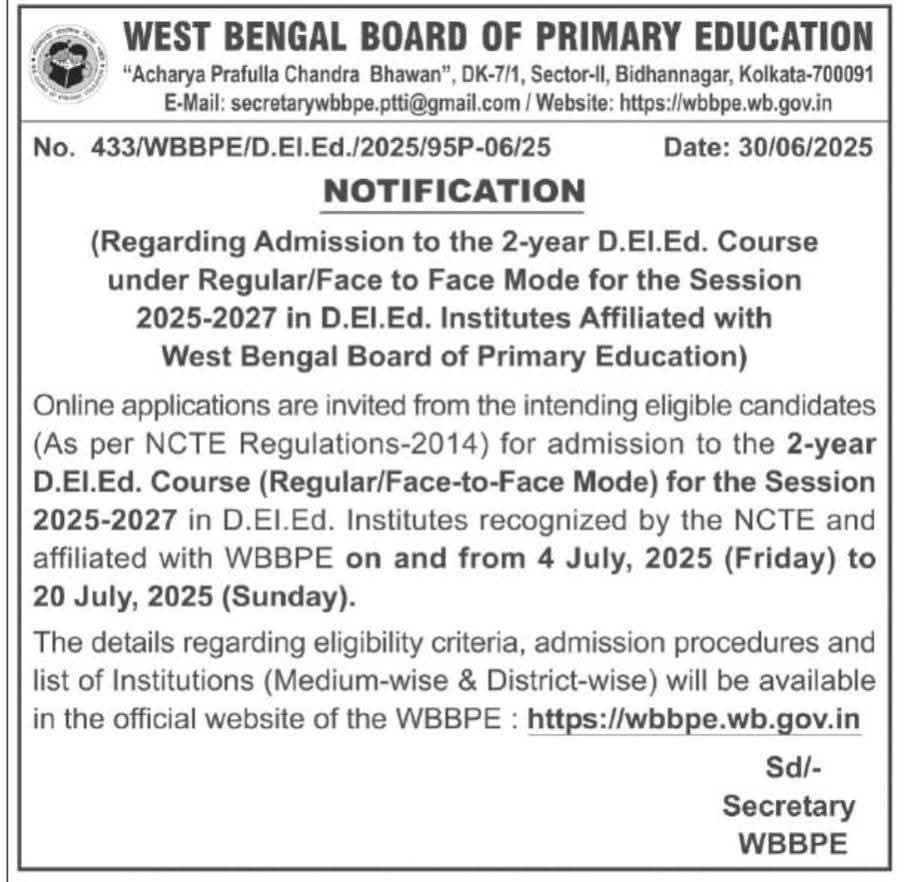 WEST BENGAL BOARD OF PRIMARY EDUCATION
"Acharya Prafulla Chandra Bhawan", DK-7/1, Sector-II, Bidhannagar, Kolkata-700091
E-Mail: secretarywbbpe.ptti@gmail.com / Website: https://wbbpe.wb.gov.in

No. 433/WBBPE/D.El.Ed./2025/95P-06/25 Date: 30/06/2025

NOTIFICATION

(Regarding Admission to the 2-year D.El.Ed. Course under Regular/Face to Face Mode for the Session 2025-2027 in D.El.Ed. Institutes Affiliated with West Bengal Board of Primary Education)

Online applications are invited from the intending eligible candidates (As per NCTE Regulations-2014) for admission to the 2-year D.El.Ed. Course (Regular/Face-to-Face Mode) for the Session 2025-2027 in D.El.Ed. Institutes recognized by the NCTE and affiliated with WBBPE on and from 4 July, 2025 (Friday) to 20 July, 2025 (Sunday).

The details regarding eligibility criteria, admission procedures and list of Institutions (Medium-wise & District-wise) will be available in the official website of the WBBPE : https://wbbpe.wb.gov.in

Sd/-
Secretary
WBBPE